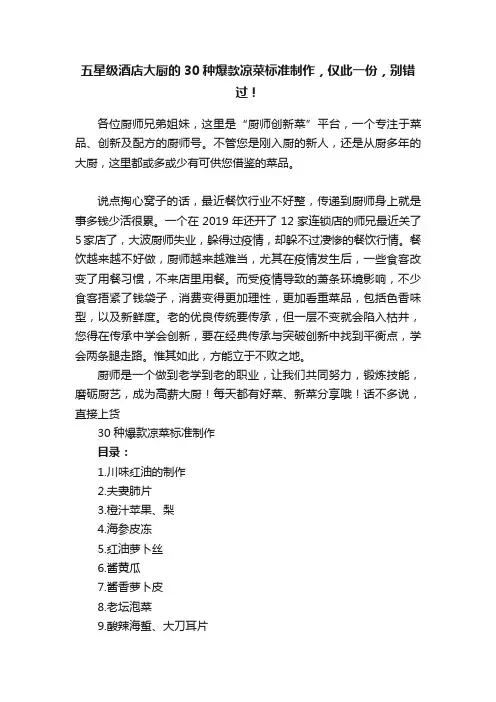 五星级酒店大厨的 30 种爆款凉菜标准制作，仅此一份，别错过！

各位厨师兄弟姐妹，这里是“厨师创新菜”平台，一个专注于菜品、创新及配方的厨师号。不管您是刚入厨的新人，还是从厨多年的大厨，这里都或多或少有可供您借鉴的菜品。

说点掏心窝子的话，最近餐饮行业不好整，传递到厨师身上就是事多钱少活很累。一个在 2019 年还开了 12 家连锁店的师兄最近关了 5 家店了，大波厨师失业，躲得过疫情，却躲不过凄惨的餐饮行情。餐饮越来越不好做，厨师越来越难当，尤其在疫情发生后，一些食客改变了用餐习惯，不来店里用餐。而受疫情导致的萧条环境影响，不少食客捂紧了钱袋子，消费变得更加理性，更加看重菜品，包括色香味型，以及新鲜度。老的优良传统要传承，但一层不变就会陷入枯井，您得在传承中学会创新，要在经典传承与突破创新中找到平衡点，学会两条腿走路。惟其如此，方能立于不败之地。

厨师是一个做到老学到老的职业，让我们共同努力，锻炼技能，磨砺厨艺，成为高薪大厨！每天都有好菜、新菜分享哦！话不多说，直接上货

30 种爆款凉菜标准制作

目录：

1.川味红油的制作
2.夫妻肺片
3.橙汁苹果、梨
4.海参皮冻
5.红油萝卜丝
6.酱黄瓜
7.酱香萝卜皮
8.老坛泡菜
9.酸辣海蜇、大刀耳片